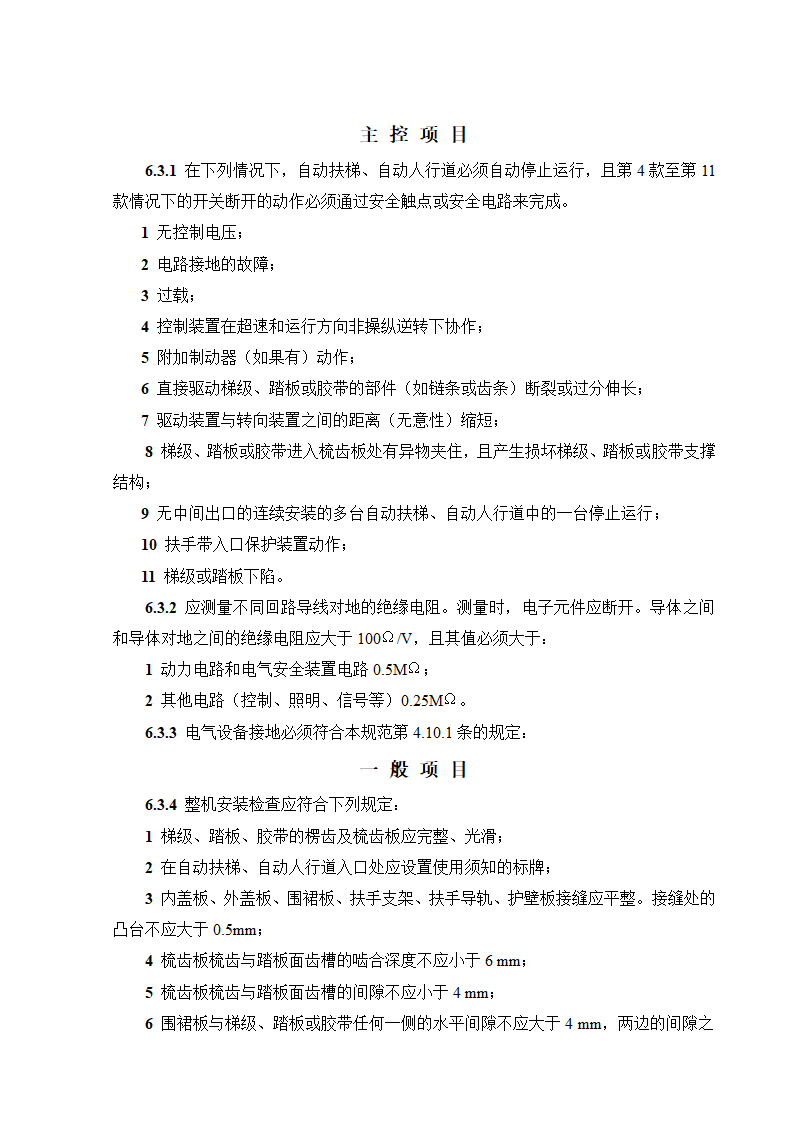 主 控 项 目

6.3.1 在下列情况下，自动扶梯、自动人行道必须自动停止运行，且第 4 款至第 11 款情况下的开关断开的动作必须通过安全触点或安全电路来完成。

1 无控制电压；

2 电路接地的故障；

3 过载；

4 控制装置在超速和运行方向非操纵逆转下协作；

5 附加制动器（如果有）动作；

6 直接驱动梯级、踏板或胶带的部件（如链条或齿条）断裂或过分伸长；

7 驱动装置与转向装置之间的距离（无意性）缩短；

8 梯级、踏板或胶带进入梳齿板处有异物夹住，且产生损坏梯级、踏板或胶带支撑结构；

9 无中间出口的连续安装的多台自动扶梯、自动人行道中的一台停止运行；

10 扶手带入口保护装置动作；

11 梯级或踏板下陷。

6.3.2 应测量不同回路导线对地的绝缘电阻。测量时，电子元件应断开。导体之间和导体对地之间的绝缘电阻应大于 100Ω/V，且其值必须大于：

1 动力电路和电气安全装置电路 0.5MΩ；

2 其他电路（控制、照明、信号等）0.25MΩ。

6.3.3 电气设备接地必须符合本规范第 4.10.1 条的规定：

一 般 项 目

6.3.4 整机安装检查应符合下列规定：

1 梯级、踏板、胶带的楞齿及梳齿板应完整、光滑；

2 在自动扶梯、自动人行道入口处应设置使用须知的标牌；

3 内盖板、外盖板、围裙板、扶手支架、扶手导轨、护壁板接缝应平整。接缝处的凸台不应大于 0.5mm；

4 梳齿板梳齿与踏板面齿槽的啮合深度不应小于 6 mm；

5 梳齿板梳齿与踏板面齿槽的间隙不应小于 4 mm；

6 围裙板与梯级、踏板或胶带任何一侧的水平间隙不应大于 4 mm，两边的间隙之